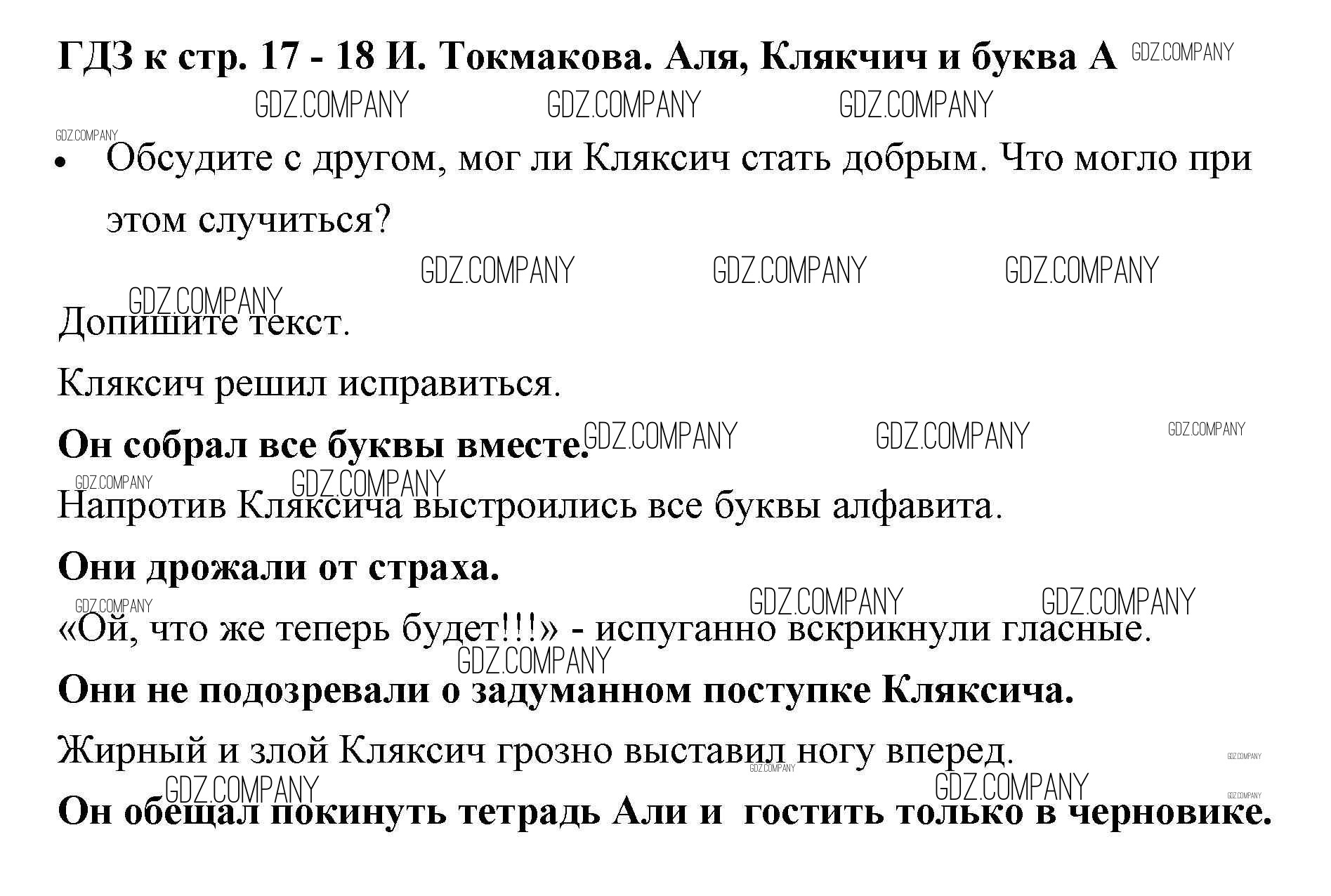 ГДЗ к стр. 17 - 18 И. Токмакова. Аля, Клякчич и буква А GDZ.COMPANY

GDZ.COMPANY GDZ.COMPANY GDZ.COMPANY

GDZ.COMPANY

• Обсудите с другом, мог ли Кляксич стать добрым. Что могло при этом случиться?

GDZ.COMPANY GDZ.COMPANY GDZ.COMPANY

GDZ.COMPANY

Допишите текст.

Кляксич решил исправиться.

**Он собрал все буквы вместе.** GDZ.COMPANY GDZ.COMPANY GDZ.COMPANY

GDZ.COMPANY GDZ.COMPANY

Напротив Кляксича выстроились все буквы алфавита.

**Они дрожали от страха.**

GDZ.COMPANY GDZ.COMPANY GDZ.COMPANY

«Ой, что же теперь будет!!!» - испуганно вскрикнули гласные.

GDZ.COMPANY

**Они не подозревали о задуманном поступке Кляксича.**

Жирный и злой Кляксич грозно выставил ногу вперед. GDZ.COMPANY

GDZ.COMPANY

GDZ.COMPANY GDZ.COMPANY GDZ.COMPANY

**Он обещал покинуть тетрадь Али и гостить только в черновике.**